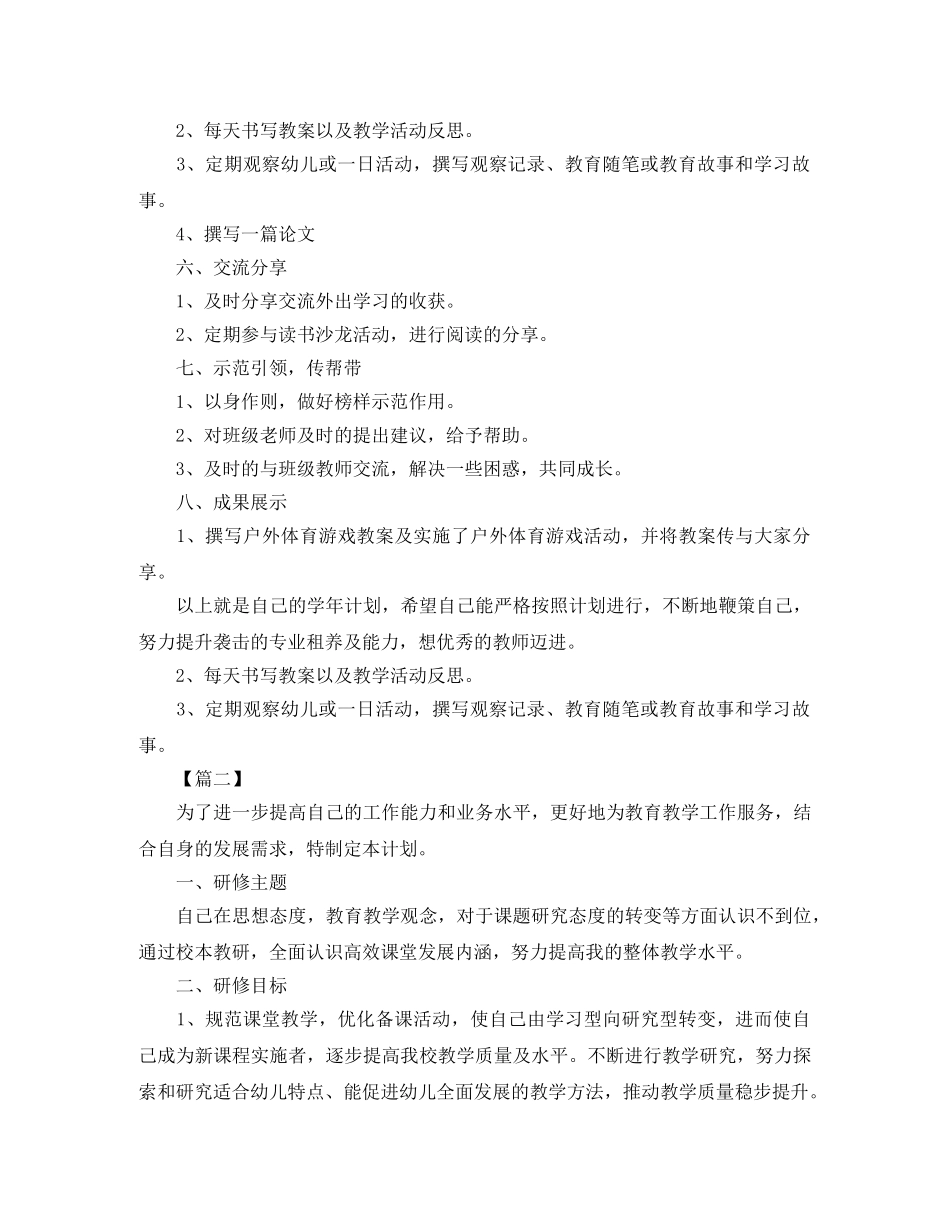 2、每天书写教案以及教学活动反思。

3、定期观察幼儿或一日活动，撰写观察记录、教育随笔或教育故事和学习故事。

4、撰写一篇论文

六、交流分享

1、及时分享交流外出学习的收获。

2、定期参与读书沙龙活动，进行阅读的分享。

七、示范引领，传帮带

1、以身作则，做好榜样示范作用。

2、对班级老师及时的提出建议，给予帮助。

3、及时的与班级教师交流，解决一些困惑，共同成长。

八、成果展示

1、撰写户外体育游戏教案及实施了户外体育游戏活动，并将教案传与大家分享。

以上就是自己的学年计划，希望自己能严格按照计划进行，不断地鞭策自己，努力提升袭击的专业租养及能力，想优秀的教师迈进。

2、每天书写教案以及教学活动反思。

3、定期观察幼儿或一日活动，撰写观察记录、教育随笔或教育故事和学习故事。

【篇二】

为了进一步提高自己的工作能力和业务水平，更好地为教育教学工作服务，结合自身的发展需求，特制定本计划。

一、研修主题

自己在思想态度，教育教学观念，对于课题研究态度的转变等方面认识不到位，通过校本教研，全面认识高效课堂发展内涵，努力提高我的整体教学水平。

二、研修目标

1、规范课堂教学，优化备课活动，使自己由学习型向研究型转变，进而使自己成为新课程实施者，逐步提高我校教学质量及水平。不断进行教学研究，努力探索和研究适合幼儿特点、能促进幼儿全面发展的教学方法，推动教学质量稳步提升。